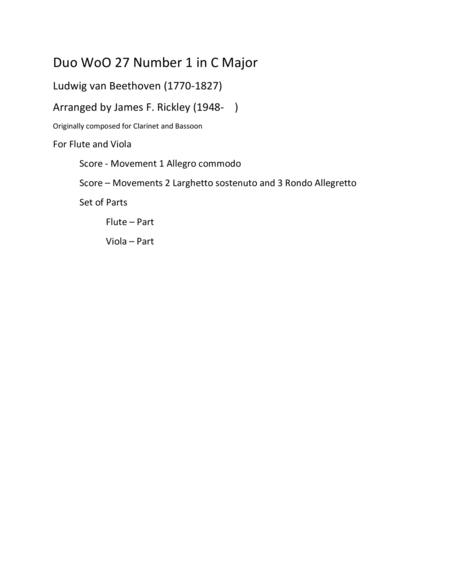 Duo WoO 27 Number 1 in C Major

Ludwig van Beethoven (1770-1827)

Arranged by James F. Rickley (1948- )

Originally composed for Clarinet and Bassoon

For Flute and Viola

Score - Movement 1 Allegro commodo

Score – Movements 2 Larghetto sostenuto and 3 Rondo Allegretto

Set of Parts

Flute – Part

Viola – Part